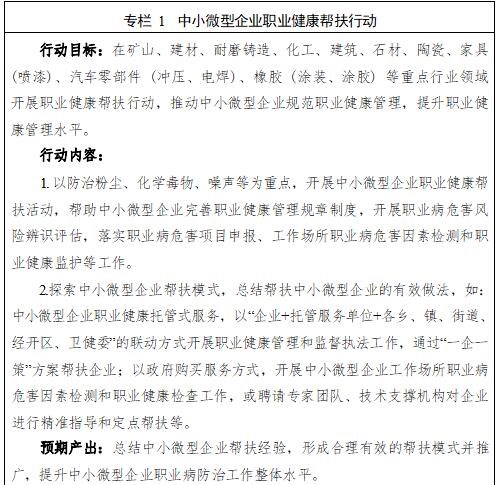 专栏 1　中小微型企业职业健康帮扶行动

行动目标：在矿山、建材、耐磨铸造、化工、建筑、石材、陶瓷、家具（喷漆）、汽车零部件（冲压、电焊）、橡胶（涂装、涂胶）等重点行业领域开展职业健康帮扶行动，推动中小微型企业规范职业健康管理，提升职业健康管理水平。

行动内容：

1. 以防治粉尘、化学毒物、噪声等为重点，开展中小微型企业职业健康帮扶活动，帮助中小微型企业完善职业健康管理规章制度，开展职业病危害风险辨识评估，落实职业病危害项目申报、工作场所职业病危害因素检测和职业健康监护等工作。

2.探索中小微型企业帮扶模式，总结帮扶中小微型企业的有效做法，如：中小微型企业职业健康托管式服务，以“企业+托管服务单位+各乡、镇、街道、经开区、卫健委”的联动方式开展职业健康管理和监督执法工作，通过“一企一策”方案帮扶企业；以政府购买服务方式，开展中小微型企业工作场所职业病危害因素检测和职业健康检查工作，或聘请专家团队、技术支撑机构对企业进行精准指导和定点帮扶等。

预期产出：总结中小微型企业帮扶经验，形成合理有效的帮扶模式并推广，提升中小微型企业职业病防治工作整体水平。